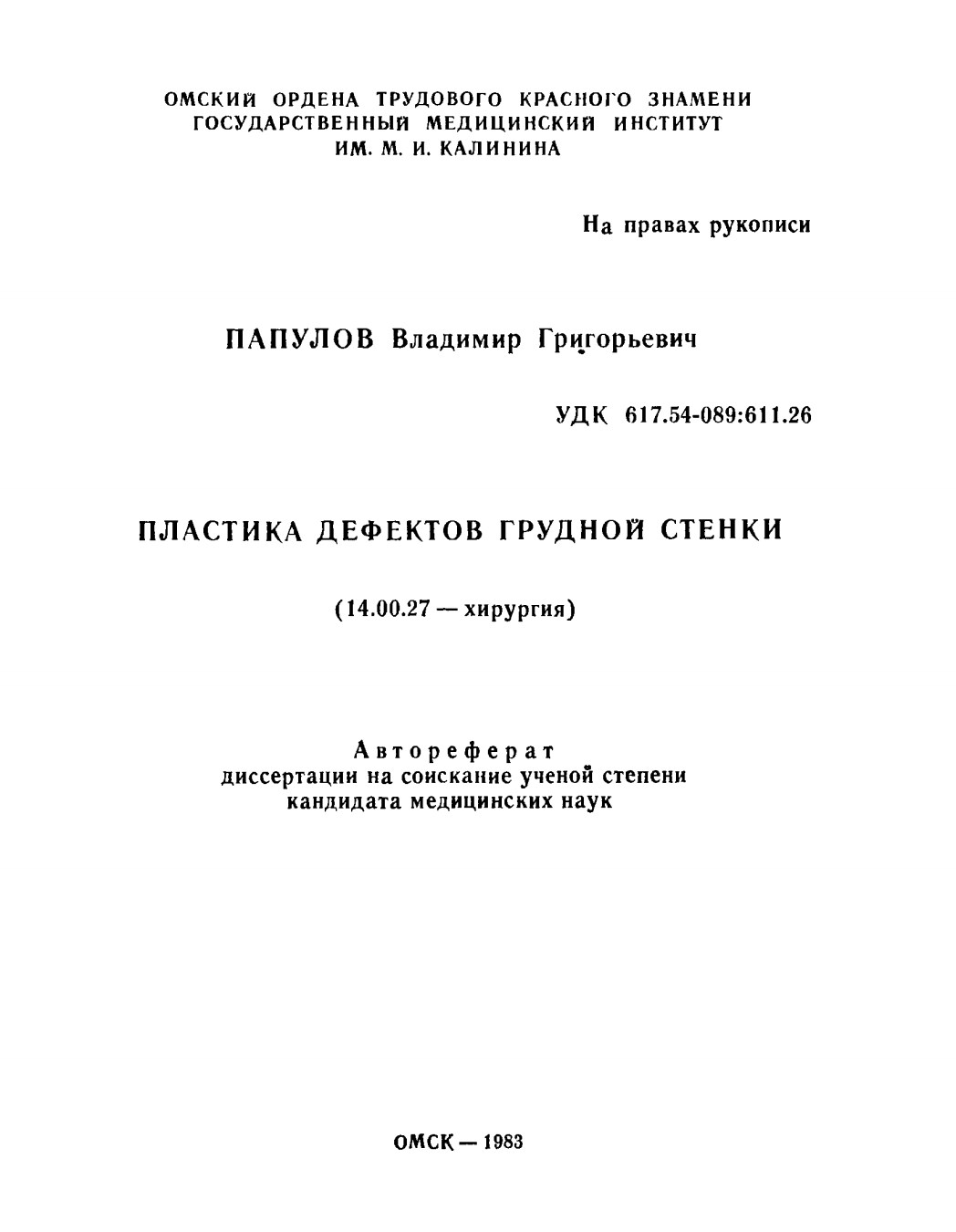 ОМСКИЙ ОРДЕНА ТРУДОВОГО КРАСНОГО ЗНАМЕНИ
ГОСУДАРСТВЕННЫЙ МЕДИЦИНСКИЙ ИНСТИТУТ
ИМ. М. И. КАЛИНИНА

На правах рукописи

ПАПУЛОВ Владимир Григорьевич

УДК 617.54-089:611.26

ПЛАСТИКА ДЕФЕКТОВ ГРУДНОЙ СТЕНКИ

(14.00.27 — хирургия)

Автореферат
диссертации на соискание ученой степени
кандидата медицинских наук

ОМСК — 1983